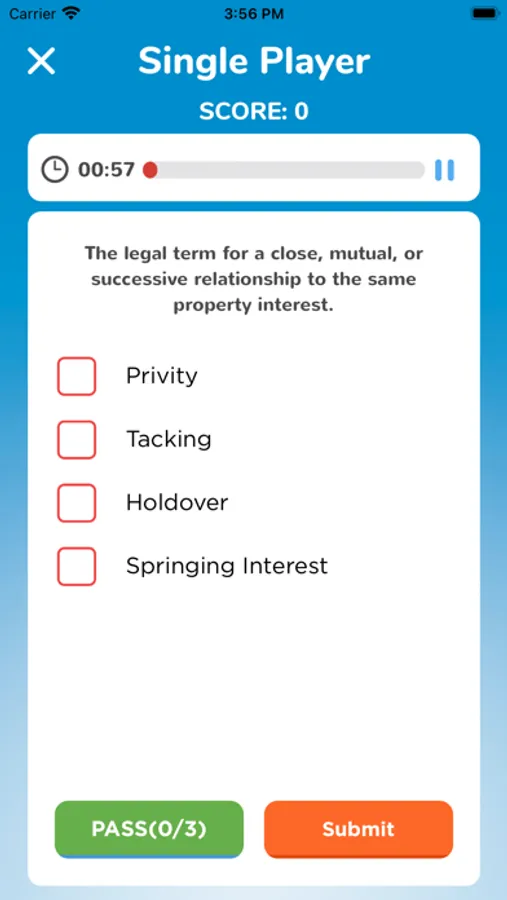 Carrier 3:56 PM

Single Player

SCORE: 0

00:57

The legal term for a close, mutual, or successive relationship to the same property interest.

Privity

Tacking

Holdover

Springing Interest

PASS(0/3)

Submit